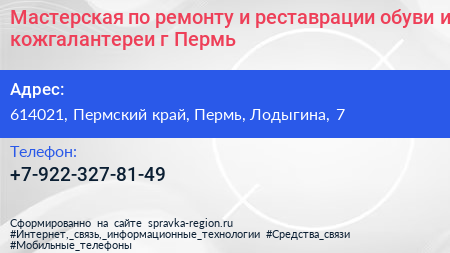 Мастерская по ремонту и реставрации обуви и кожгалантереи г Пермь

Адрес:

614021, Пермский край, Пермь, Лодыгина, 7

Телефон:

+7-922-327-81-49

Сформированно на сайте spravka-region.ru
#Интернет,_связь,_информационные_технологии #Средства_связи
#Мобильные_телефоны